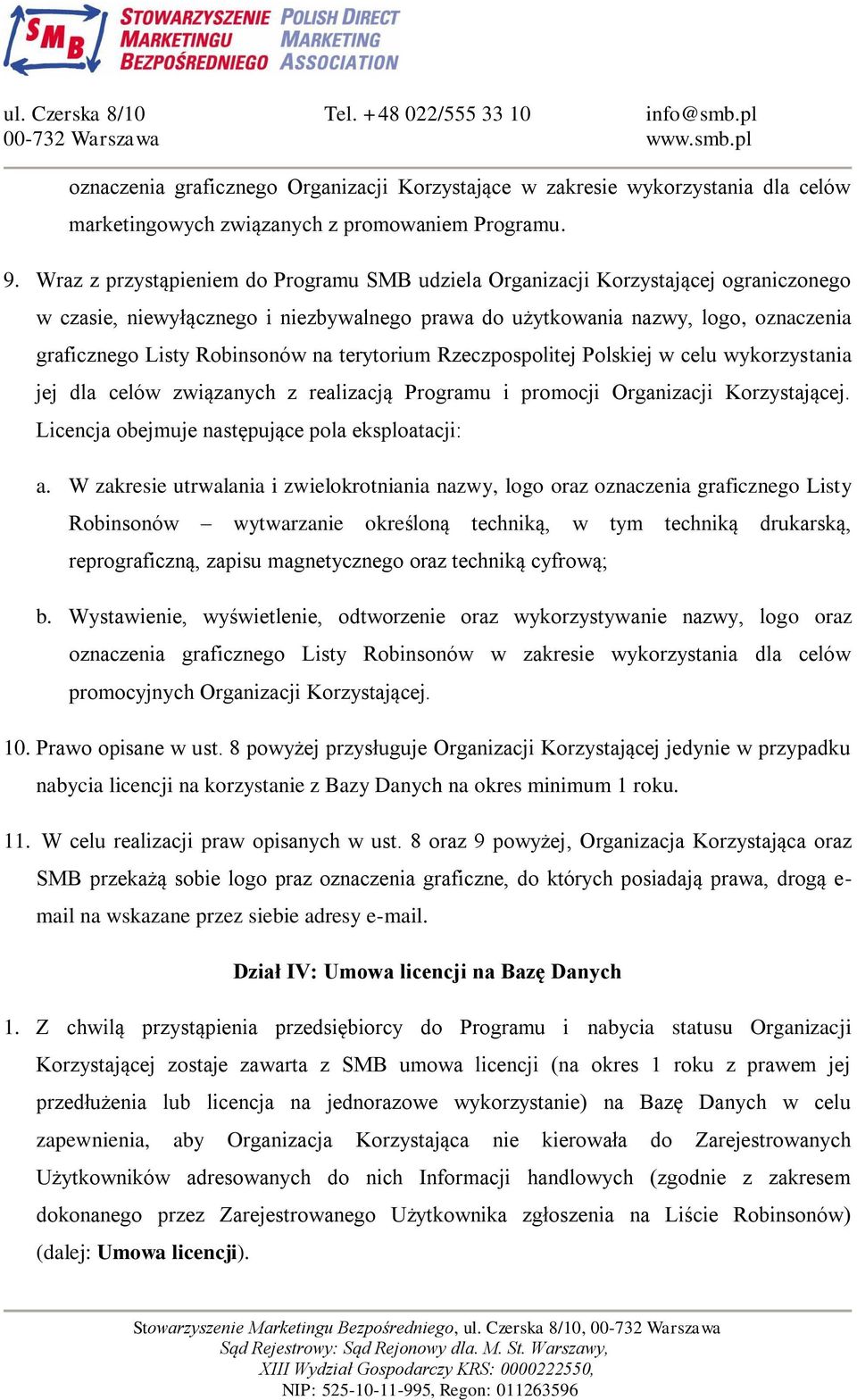 SMB STOWARZYSZENIE MARKETINGU BEZPOŚREDNIEGO POLISH DIRECT MARKETING ASSOCIATION

ul. Czerska 8/10
00-732 Warszawa

Tel. +48 022/555 33 10

info@smb.pl
www.smb.pl

oznaczenia graficznego Organizacji Korzystające w zakresie wykorzystania dla celów marketingowych związanych z promowaniem Programu.

9. Wraz z przystąpieniem do Programu SMB udziela Organizacji Korzystającej ograniczonego w czasie, niewyłącznego i niezbywalnego prawa do użytkowania nazwy, logo, oznaczenia graficznego Listy Robinsonów na terytorium Rzeczpospolitej Polskiej w celu wykorzystania jej dla celów związanych z realizacją Programu i promocji Organizacji Korzystającej. Licencja obejmuje następujące pola eksploatacji:

a. W zakresie utrwalania i zwielokrotniania nazwy, logo oraz oznaczenia graficznego Listy Robinsonów – wytwarzanie określoną techniką, w tym techniką drukarską, reprograficzną, zapisu magnetycznego oraz techniką cyfrową;

b. Wystawienie, wyświetlenie, odtworzenie oraz wykorzystywanie nazwy, logo oraz oznaczenia graficznego Listy Robinsonów w zakresie wykorzystania dla celów promocyjnych Organizacji Korzystającej.

10. Prawo opisane w ust. 8 powyżej przysługuje Organizacji Korzystającej jedynie w przypadku nabycia licencji na korzystanie z Bazy Danych na okres minimum 1 roku.

11. W celu realizacji praw opisanych w ust. 8 oraz 9 powyżej, Organizacja Korzystająca oraz SMB przekażą sobie logo praz oznaczenia graficzne, do których posiadają prawa, drogą e-mail na wskazane przez siebie adresy e-mail.

Dział IV: Umowa licencji na Bazę Danych

1. Z chwilą przystąpienia przedsiębiorcy do Programu i nabycia statusu Organizacji Korzystającej zostaje zawarta z SMB umowa licencji (na okres 1 roku z prawem jej przedłużenia lub licencja na jednorazowe wykorzystanie) na Bazę Danych w celu zapewnienia, aby Organizacja Korzystająca nie kierowała do Zarejestrowanych Użytkowników adresowanych do nich Informacji handlowych (zgodnie z zakresem dokonanego przez Zarejestrowanego Użytkownika zgłoszenia na Liście Robinsonów) (dalej: Umowa licencji).

Stowarzyszenie Marketingu Bezpośredniego, ul. Czerska 8/10, 00-732 Warszawa
Sąd Rejestrowy: Sąd Rejonowy dla. M. St. Warszawy,
XIII Wydział Gospodarczy KRS: 0000222550,
NIP: 525-10-11-995, Regon: 011263596